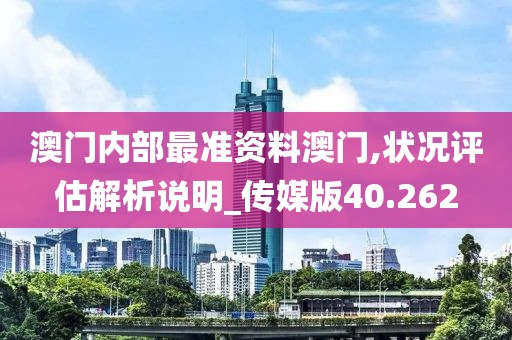 澳门内部最准资料澳门,状况评估解析说明_传媒版40.262